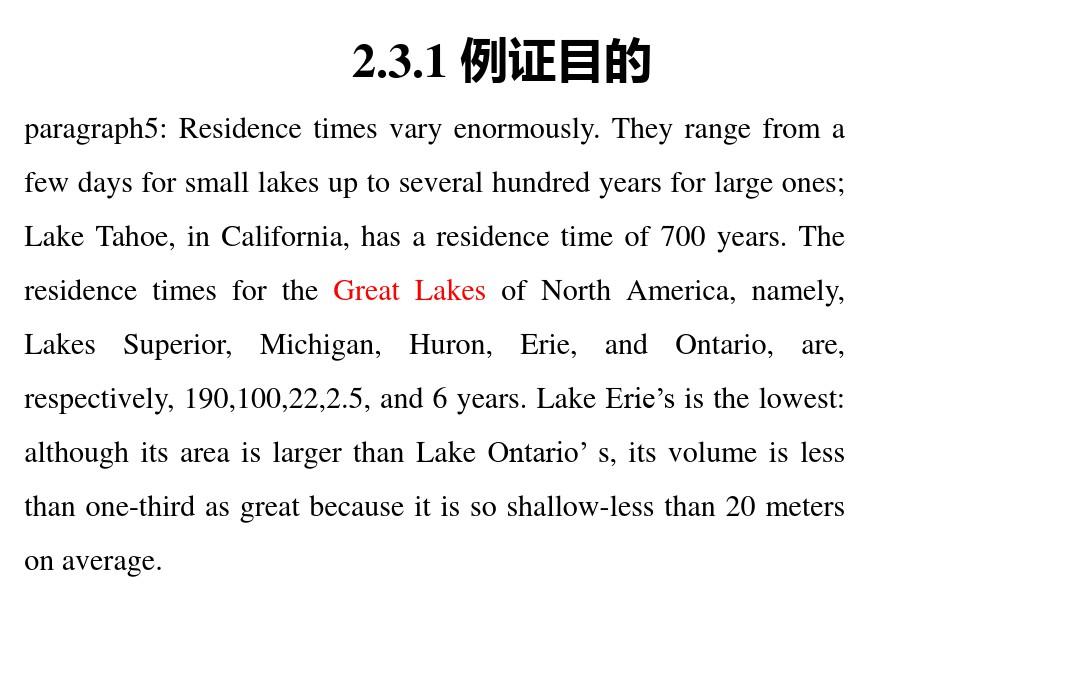 2.3.1 例证目的

paragraph5: Residence times vary enormously. They range from a few days for small lakes up to several hundred years for large ones; Lake Tahoe, in California, has a residence time of 700 years. The residence times for the Great Lakes of North America, namely, Lakes Superior, Michigan, Huron, Erie, and Ontario, are, respectively, 190,100,22,2.5, and 6 years. Lake Erie’s is the lowest: although its area is larger than Lake Ontario’ s, its volume is less than one-third as great because it is so shallow-less than 20 meters on average.